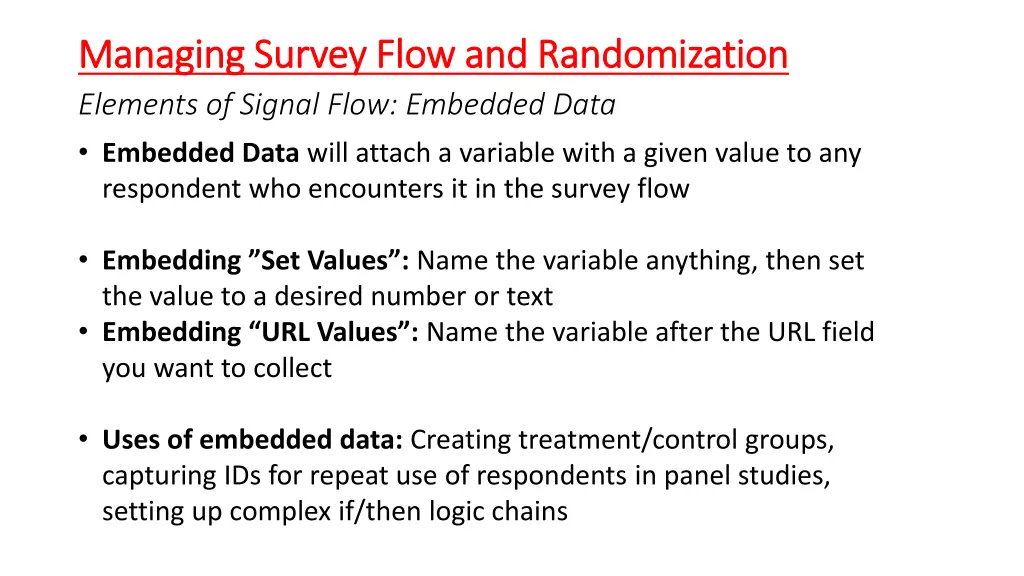 Managing Survey Flow and Randomization

Elements of Signal Flow: Embedded Data

• Embedded Data will attach a variable with a given value to any respondent who encounters it in the survey flow

• Embedding ”Set Values”: Name the variable anything, then set the value to a desired number or text
• Embedding “URL Values”: Name the variable after the URL field you want to collect

• Uses of embedded data: Creating treatment/control groups, capturing IDs for repeat use of respondents in panel studies, setting up complex if/then logic chains